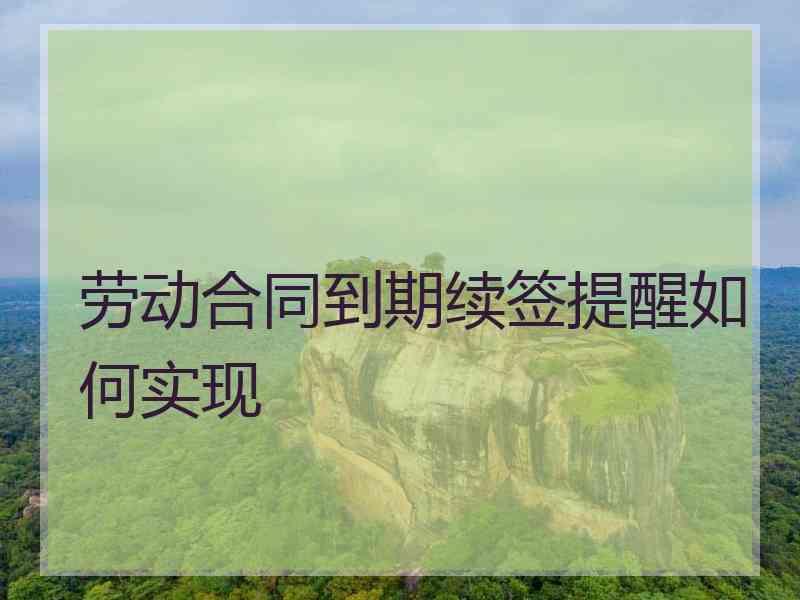 劳动合同到期续签提醒如何实现